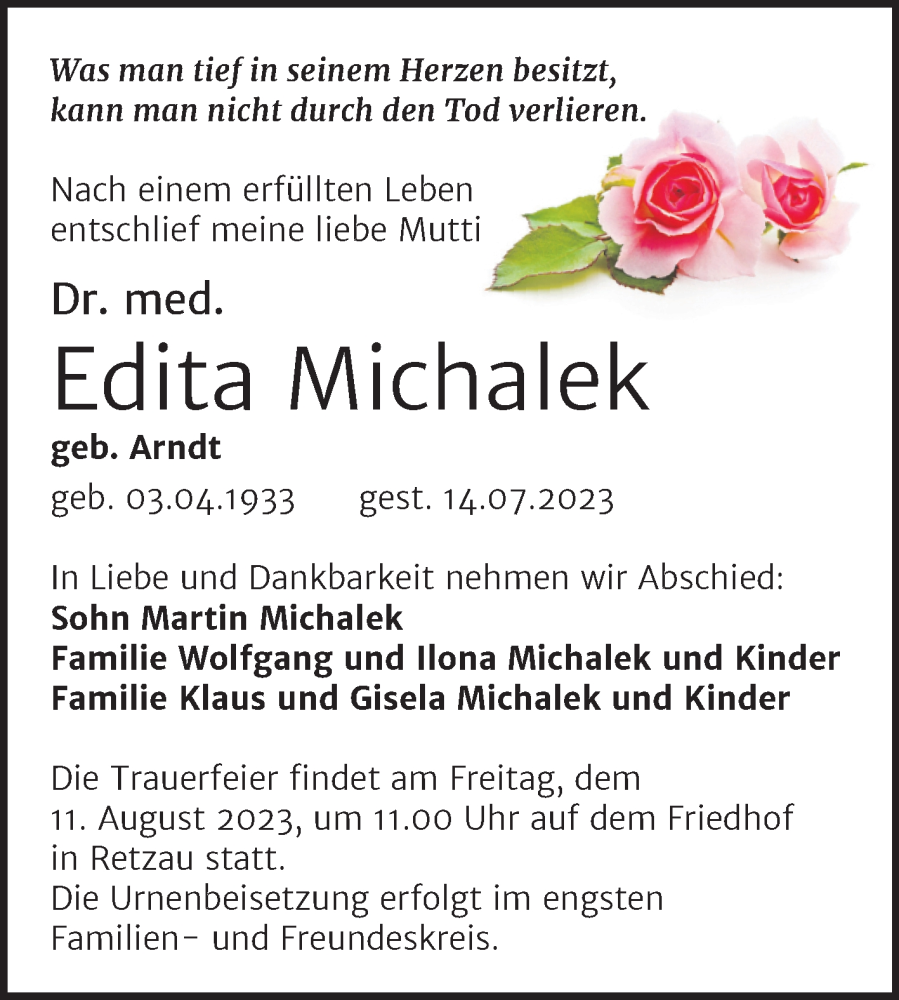 Was man tief in seinem Herzen besitzt,
kann man nicht durch den Tod verlieren.

Nach einem erfüllten Leben
entschlief meine liebe Mutti

Dr. med.

Edita Michalek

geb. Arndt

geb. 03.04.1933 gest. 14.07.2023

In Liebe und Dankbarkeit nehmen wir Abschied:
Sohn Martin Michalek
Familie Wolfgang und Ilona Michalek und Kinder
Familie Klaus und Gisela Michalek und Kinder

Die Trauerfeier findet am Freitag, dem 11. August 2023, um 11.00 Uhr auf dem Friedhof in Retzau statt.
Die Urnenbeisetzung erfolgt im engsten Familien- und Freundeskreis.